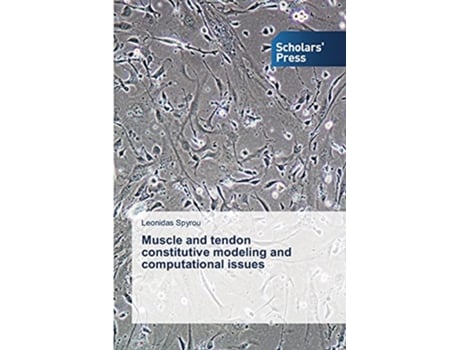 Scholars' Press

Leonidas Spyrou

Muscle and tendon constitutive modeling and computational issues